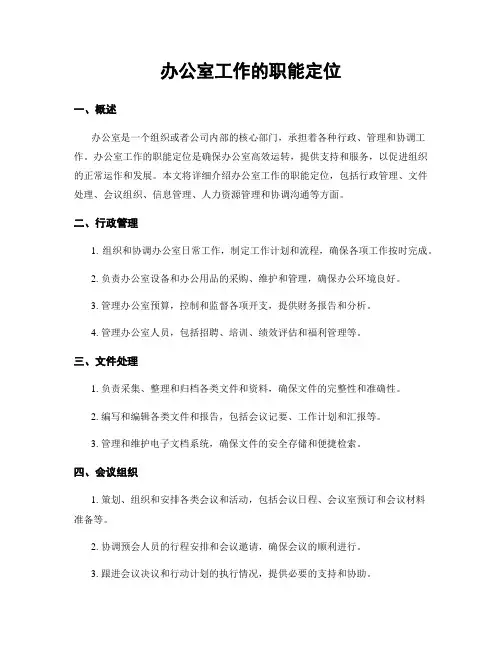 办公室工作的职能定位

一、概述

办公室是一个组织或者公司内部的核心部门，承担着各种行政、管理和协调工作。办公室工作的职能定位是确保办公室高效运转，提供支持和服务，以促进组织的正常运作和发展。本文将详细介绍办公室工作的职能定位，包括行政管理、文件处理、会议组织、信息管理、人力资源管理和协调沟通等方面。

二、行政管理

1. 组织和协调办公室日常工作，制定工作计划和流程，确保各项工作按时完成。

2. 负责办公室设备和办公用品的采购、维护和管理，确保办公环境良好。

3. 管理办公室预算，控制和监督各项开支，提供财务报告和分析。

4. 管理办公室人员，包括招聘、培训、绩效评估和福利管理等。

三、文件处理

1. 负责采集、整理和归档各类文件和资料，确保文件的完整性和准确性。

2. 编写和编辑各类文件和报告，包括会议记要、工作计划和汇报等。

3. 管理和维护电子文档系统，确保文件的安全存储和便捷检索。

四、会议组织

1. 策划、组织和安排各类会议和活动，包括会议日程、会议室预订和会议材料准备等。

2. 协调预会人员的行程安排和会议邀请，确保会议的顺利进行。

3. 跟进会议决议和行动计划的执行情况，提供必要的支持和协助。